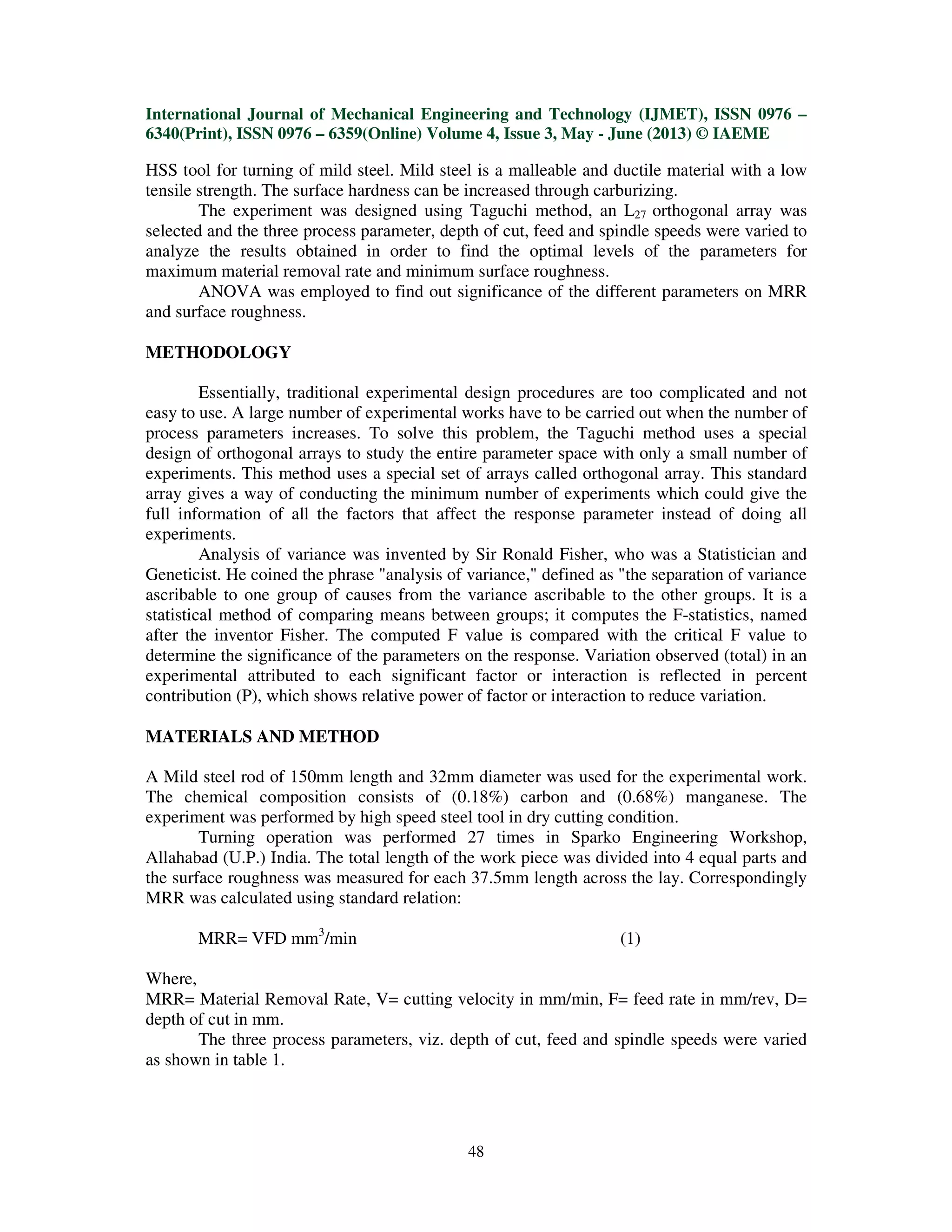 International Journal of Mechanical Engineering and Technology (IJMET), ISSN 0976 – 6340(Print), ISSN 0976 – 6359(Online) Volume 4, Issue 3, May - June (2013) © IAEME

HSS tool for turning of mild steel. Mild steel is a malleable and ductile material with a low tensile strength. The surface hardness can be increased through carburizing.

The experiment was designed using Taguchi method, an $L_{27}$ orthogonal array was selected and the three process parameter, depth of cut, feed and spindle speeds were varied to analyze the results obtained in order to find the optimal levels of the parameters for maximum material removal rate and minimum surface roughness.

ANOVA was employed to find out significance of the different parameters on MRR and surface roughness.

METHODOLOGY

Essentially, traditional experimental design procedures are too complicated and not easy to use. A large number of experimental works have to be carried out when the number of process parameters increases. To solve this problem, the Taguchi method uses a special design of orthogonal arrays to study the entire parameter space with only a small number of experiments. This method uses a special set of arrays called orthogonal array. This standard array gives a way of conducting the minimum number of experiments which could give the full information of all the factors that affect the response parameter instead of doing all experiments.

Analysis of variance was invented by Sir Ronald Fisher, who was a Statistician and Geneticist. He coined the phrase "analysis of variance," defined as "the separation of variance ascribable to one group of causes from the variance ascribable to the other groups. It is a statistical method of comparing means between groups; it computes the F-statistics, named after the inventor Fisher. The computed F value is compared with the critical F value to determine the significance of the parameters on the response. Variation observed (total) in an experimental attributed to each significant factor or interaction is reflected in percent contribution (P), which shows relative power of factor or interaction to reduce variation.

MATERIALS AND METHOD

A Mild steel rod of 150mm length and 32mm diameter was used for the experimental work. The chemical composition consists of (0.18%) carbon and (0.68%) manganese. The experiment was performed by high speed steel tool in dry cutting condition.

Turning operation was performed 27 times in Sparko Engineering Workshop, Allahabad (U.P.) India. The total length of the work piece was divided into 4 equal parts and the surface roughness was measured for each 37.5mm length across the lay. Correspondingly MRR was calculated using standard relation:

MRR= VFD $mm^3$/min (1)

Where,
MRR= Material Removal Rate, V= cutting velocity in mm/min, F= feed rate in mm/rev, D= depth of cut in mm.

The three process parameters, viz. depth of cut, feed and spindle speeds were varied as shown in table 1.

48